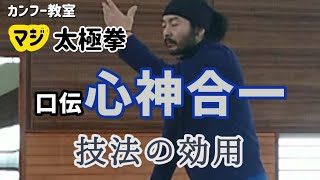 カンフー教室

マジ 太極拳

口伝 心神合一

技法の効用